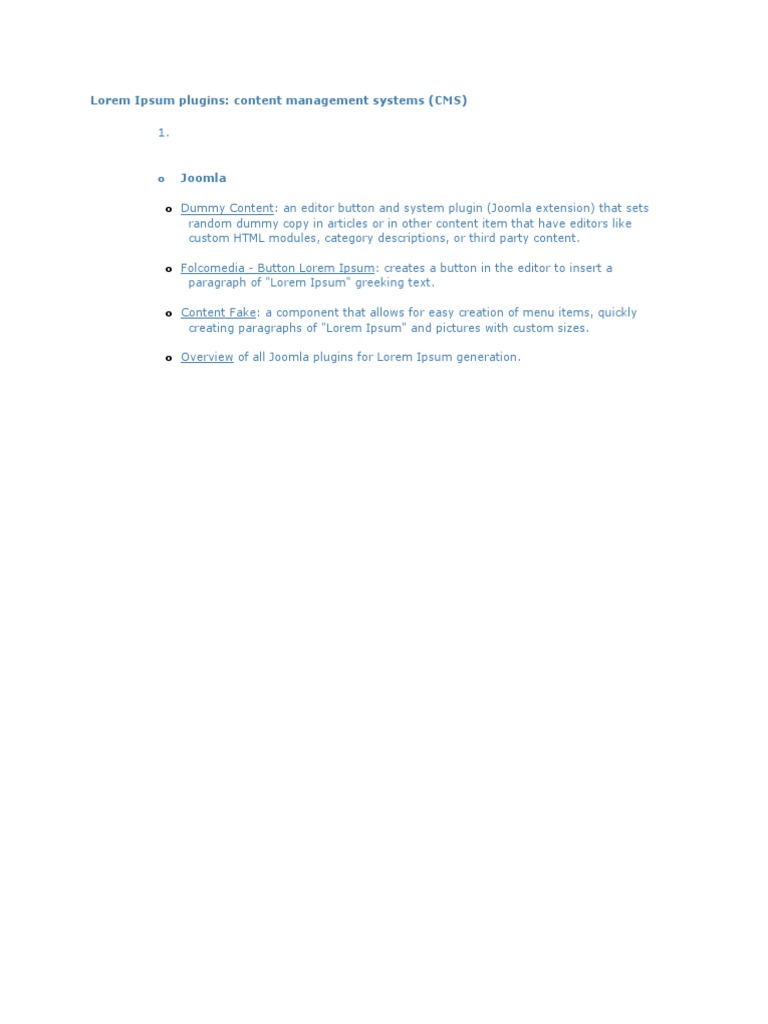 Lorem Ipsum plugins: content management systems (CMS)

1.

o Joomla

o Dummy Content: an editor button and system plugin (Joomla extension) that sets random dummy copy in articles or in other content item that have editors like custom HTML modules, category descriptions, or third party content.

o Folcomedia - Button Lorem Ipsum: creates a button in the editor to insert a paragraph of "Lorem Ipsum" greeking text.

o Content Fake: a component that allows for easy creation of menu items, quickly creating paragraphs of "Lorem Ipsum" and pictures with custom sizes.

o Overview of all Joomla plugins for Lorem Ipsum generation.